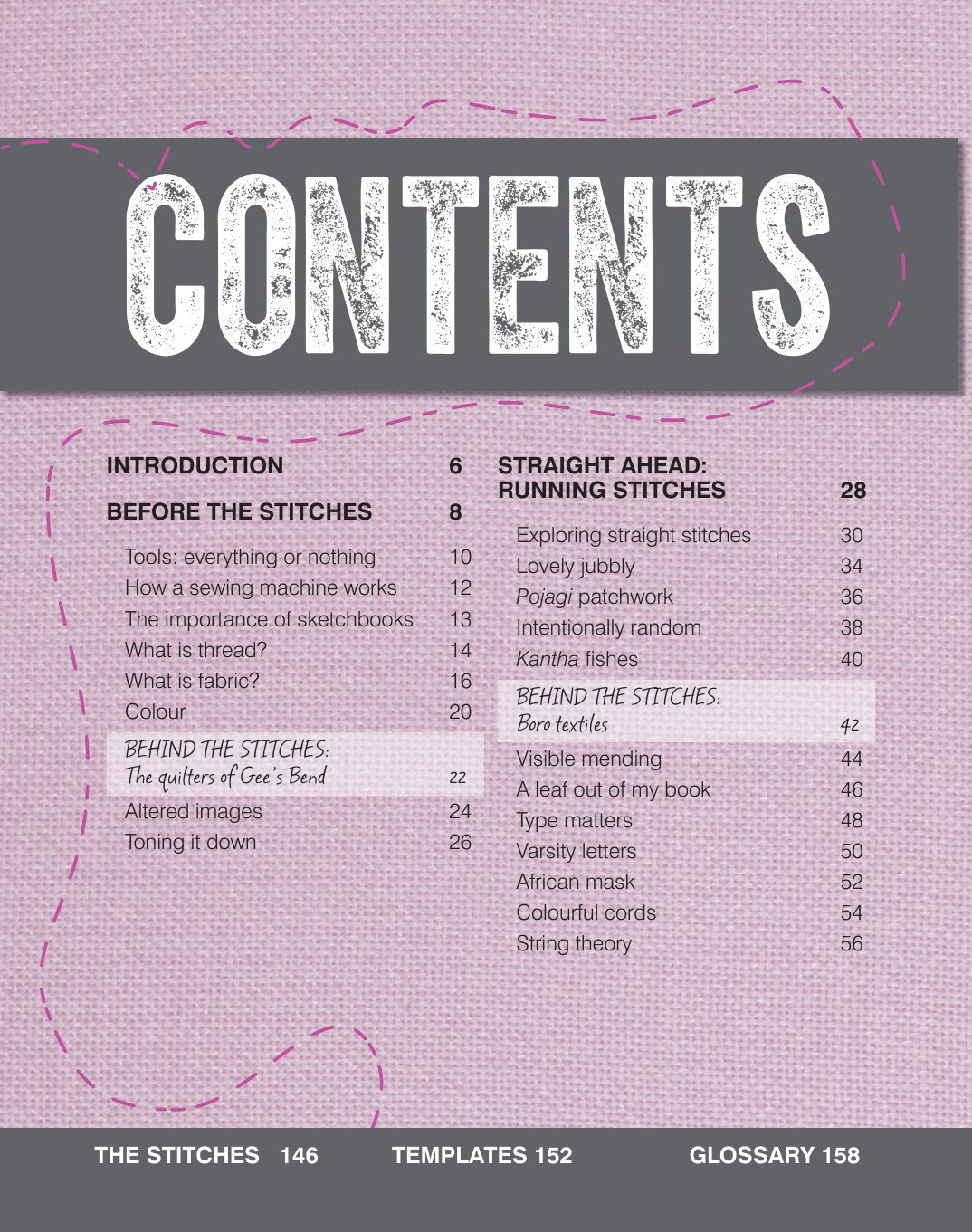 CONTENTS

INTRODUCTION 6

BEFORE THE STITCHES 8

Tools: everything or nothing 10
How a sewing machine works 12
The importance of sketchbooks 13
What is thread? 14
What is fabric? 16
Colour 20

BEHIND THE STITCHES:
The quilters of Gee's Bend 22

Altered images 24
Toning it down 26

STRAIGHT AHEAD:
RUNNING STITCHES 28

Exploring straight stitches 30
Lovely jubbly 34
Pojagi patchwork 36
Intentionally random 38
Kantha fishes 40

BEHIND THE STITCHES:
Boro textiles 42

Visible mending 44
A leaf out of my book 46
Type matters 48
Varsity letters 50
African mask 52
Colourful cords 54
String theory 56

THE STITCHES 146 TEMPLATES 152 GLOSSARY 158